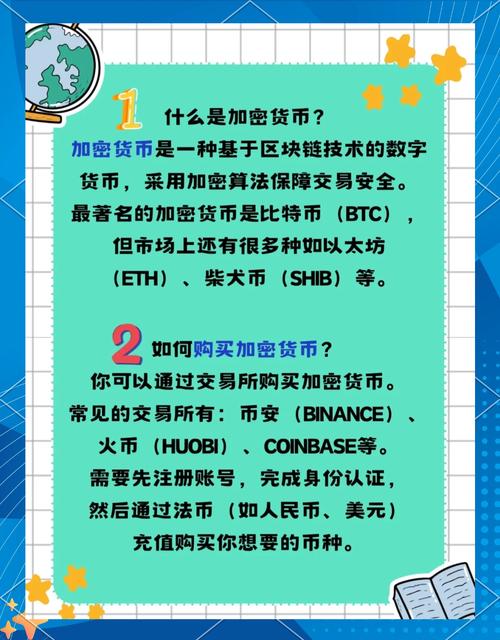 1 什么是加密货币？

加密货币是一种基于区块链技术的数字货币，采用加密算法保障交易安全。最著名的加密货币是比特币（BTC），但市场上还有很多种如以太坊（ETH）、柴犬币（SHIB）等。

2 如何购买加密货币？

你可以通过交易所购买加密货币。常见的交易所有：币安（BINANCE）、火币（HUOBI）、COINBASE等。需要先注册账号，完成身份认证，然后通过法币（如人民币、美元）充值购买你想要的币种。